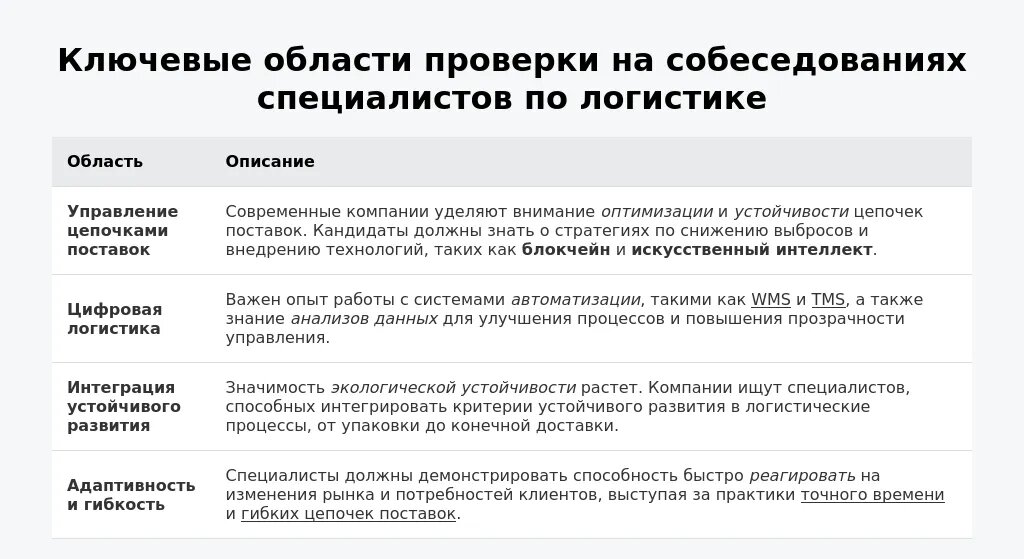 Ключевые области проверки на собеседованиях специалистов по логистике

| Область | Описание |
|---|---|
| Управление цепочками поставок | Современные компании уделяют внимание оптимизации и устойчивости цепочек поставок. Кандидаты должны знать о стратегиях по снижению выбросов и внедрению технологий, таких как блокчейн и искусственный интеллект. |
| Цифровая логистика | Важен опыт работы с системами автоматизации, такими как WMS и TMS, а также знание анализов данных для улучшения процессов и повышения прозрачности управления. |
| Интеграция устойчивого развития | Значимость экологической устойчивости растет. Компании ищут специалистов, способных интегрировать критерии устойчивого развития в логистические процессы, от упаковки до конечной доставки. |
| Адаптивность и гибкость | Специалисты должны демонстрировать способность быстро реагировать на изменения рынка и потребностей клиентов, выступая за практики точного времени и гибких цепочек поставок. |